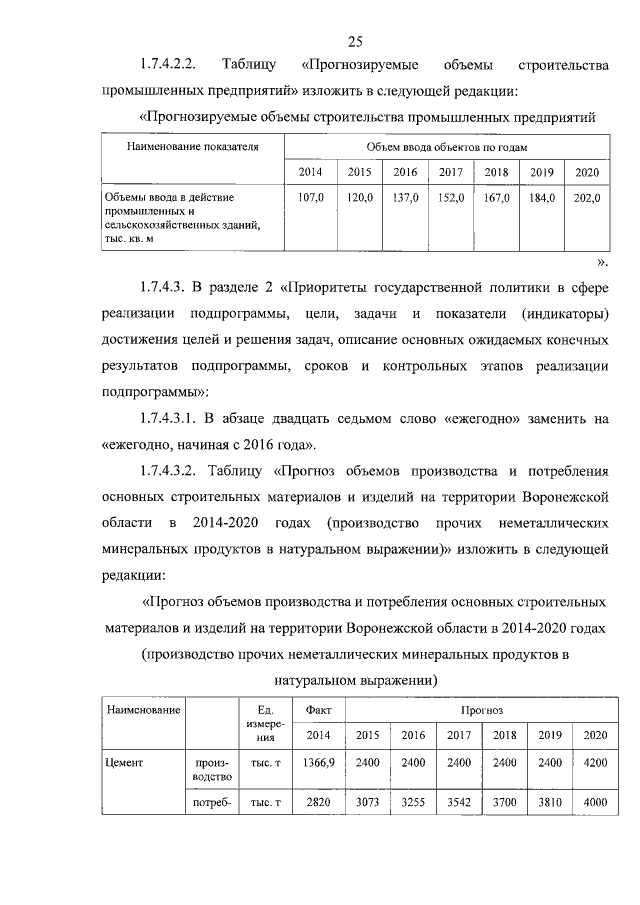 25

1.7.4.2.2. Таблицу «Прогнозируемые объемы строительства промышленных предприятий» изложить в следующей редакции:

«Прогнозируемые объемы строительства промышленных предприятий

| Наименование показателя | Объем ввода объектов по годам | | | | | | |
|---|---|---|---|---|---|---|---|
| | 2014 | 2015 | 2016 | 2017 | 2018 | 2019 | 2020 |
| Объемы ввода в действие промышленных и сельскохозяйственных зданий, тыс. кв. м | 107,0 | 120,0 | 137,0 | 152,0 | 167,0 | 184,0 | 202,0 |

».

1.7.4.3. В разделе 2 «Приоритеты государственной политики в сфере реализации подпрограммы, цели, задачи и показатели (индикаторы) достижения целей и решения задач, описание основных ожидаемых конечных результатов подпрограммы, сроков и контрольных этапов реализации подпрограммы»:

1.7.4.3.1. В абзаце двадцать седьмом слово «ежегодно» заменить на «ежегодно, начиная с 2016 года».

1.7.4.3.2. Таблицу «Прогноз объемов производства и потребления основных строительных материалов и изделий на территории Воронежской области в 2014-2020 годах (производство прочих неметаллических минеральных продуктов в натуральном выражении)» изложить в следующей редакции:

«Прогноз объемов производства и потребления основных строительных материалов и изделий на территории Воронежской области в 2014-2020 годах

(производство прочих неметаллических минеральных продуктов в натуральном выражении)

| Наименование | | Ед. измерения | Факт | Прогноз | | | | | |
|---|---|---|---|---|---|---|---|---|---|
| | | | 2014 | 2015 | 2016 | 2017 | 2018 | 2019 | 2020 |
| Цемент | производство | тыс. т | 1366,9 | 2400 | 2400 | 2400 | 2400 | 2400 | 4200 |
| | потреб- | тыс. т | 2820 | 3073 | 3255 | 3542 | 3700 | 3810 | 4000 |